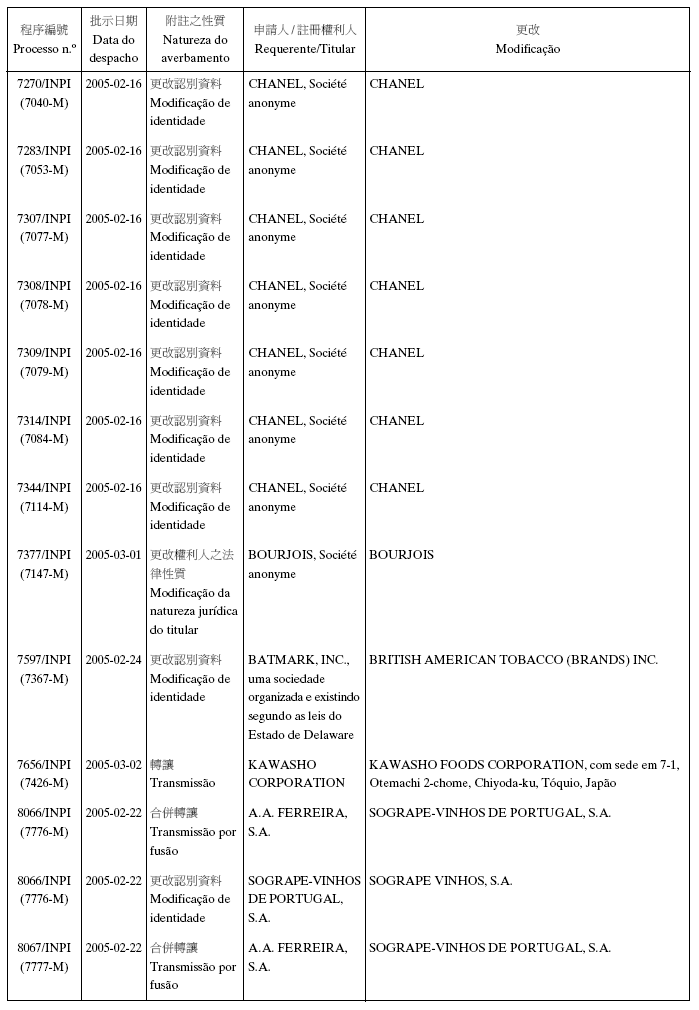 | 程序編號 Processo n.º | 批示日期 Data do despacho | 附註之性質 Natureza do averbamento | 申請人 / 註冊權利人 Requerente/Titular | 更改 Modificação |
|---|---|---|---|---|
| 7270/INPI (7040-M) | 2005-02-16 | 更改認別資料 Modificação de identidade | CHANEL, Société anonyme | CHANEL |
| 7283/INPI (7053-M) | 2005-02-16 | 更改認別資料 Modificação de identidade | CHANEL, Société anonyme | CHANEL |
| 7307/INPI (7077-M) | 2005-02-16 | 更改認別資料 Modificação de identidade | CHANEL, Société anonyme | CHANEL |
| 7308/INPI (7078-M) | 2005-02-16 | 更改認別資料 Modificação de identidade | CHANEL, Société anonyme | CHANEL |
| 7309/INPI (7079-M) | 2005-02-16 | 更改認別資料 Modificação de identidade | CHANEL, Société anonyme | CHANEL |
| 7314/INPI (7084-M) | 2005-02-16 | 更改認別資料 Modificação de identidade | CHANEL, Société anonyme | CHANEL |
| 7344/INPI (7114-M) | 2005-02-16 | 更改認別資料 Modificação de identidade | CHANEL, Société anonyme | CHANEL |
| 7377/INPI (7147-M) | 2005-03-01 | 更改權利人之法律性質 Modificação da natureza jurídica do titular | BOURJOIS, Société anonyme | BOURJOIS |
| 7597/INPI (7367-M) | 2005-02-24 | 更改認別資料 Modificação de identidade | BATMARK, INC., uma sociedade organizada e existindo segundo as leis do Estado de Delaware | BRITISH AMERICAN TOBACCO (BRANDS) INC. |
| 7656/INPI (7426-M) | 2005-03-02 | 轉讓 Transmissão | KAWASHO CORPORATION | KAWASHO FOODS CORPORATION, com sede em 7-1, Otemachi 2-chome, Chiyoda-ku, Tóquio, Japão |
| 8066/INPI (7776-M) | 2005-02-22 | 合併轉讓 Transmissão por fusão | A.A. FERREIRA, S.A. | SOGRAPE-VINHOS DE PORTUGAL, S.A. |
| 8066/INPI (7776-M) | 2005-02-22 | 更改認別資料 Modificação de identidade | SOGRAPE-VINHOS DE PORTUGAL, S.A. | SOGRAPE VINHOS, S.A. |
| 8067/INPI (7777-M) | 2005-02-22 | 合併轉讓 Transmissão por fusão | A.A. FERREIRA, S.A. | SOGRAPE-VINHOS DE PORTUGAL, S.A. |